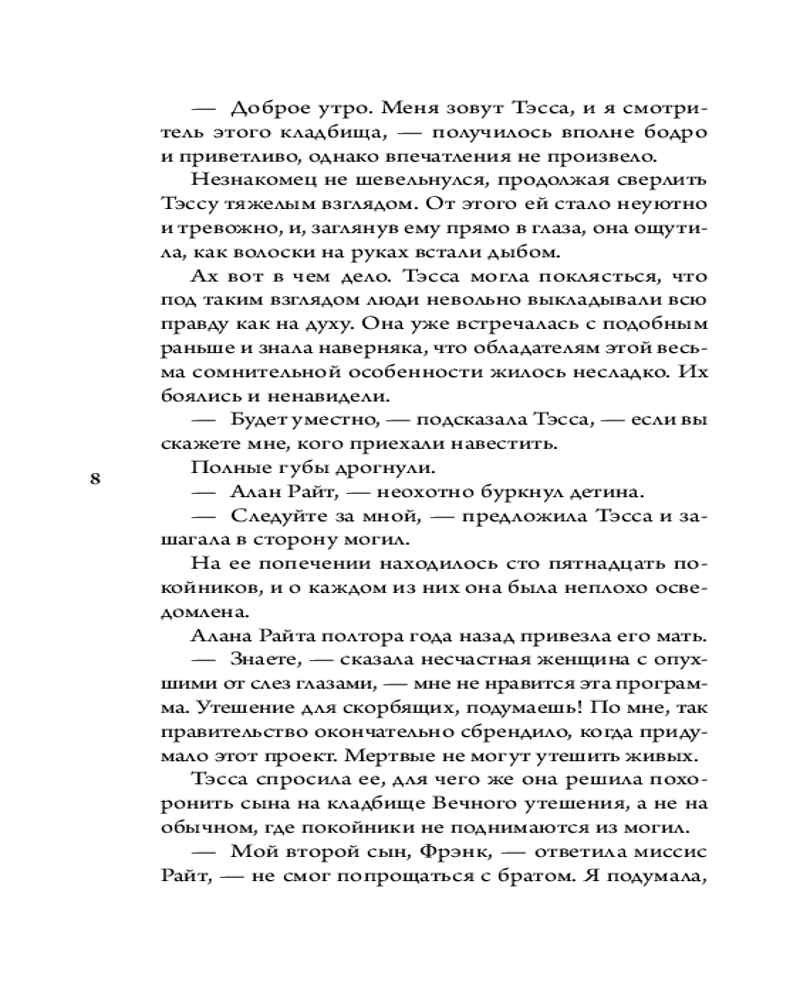 — Доброе утро. Меня зовут Тэсса, и я смотритель этого кладбища, — получилось вполне бодро и приветливо, однако впечатления не произвело.

Незнакомец не шевельнулся, продолжая сверлить Тэссу тяжелым взглядом. От этого ей стало неуютно и тревожно, и, заглянув ему прямо в глаза, она ощутила, как волоски на руках встали дыбом.

Ах вот в чем дело. Тэсса могла поклясться, что под таким взглядом люди невольно выкладывали всю правду как на духу. Она уже встречалась с подобным раньше и знала наверняка, что обладателям этой весьма сомнительной особенности жилось несладко. Их боялись и ненавидели.

— Будет уместно, — подсказала Тэсса, — если вы скажете мне, кого приехали навестить.

Полные губы дрогнули.

8

— Алан Райт, — неохотно буркнул детина.

— Следуйте за мной, — предложила Тэсса и зашагала в сторону могил.

На ее попечении находилось сто пятнадцать покойников, и о каждом из них она была неплохо осведомлена.

Алана Райта полтора года назад привезла его мать.

— Знаете, — сказала несчастная женщина с опухшими от слез глазами, — мне не нравится эта программа. Утешение для скорбящих, подумаешь! По мне, так правительство окончательно сбрендило, когда придумало этот проект. Мертвые не могут утешить живых.

Тэсса спросила ее, для чего же она решила похоронить сына на кладбище Вечного утешения, а не на обычном, где покойники не поднимаются из могил.

— Мой второй сын, Фрэнк, — ответила миссис Райт, — не смог попрощаться с братом. Я подумала,